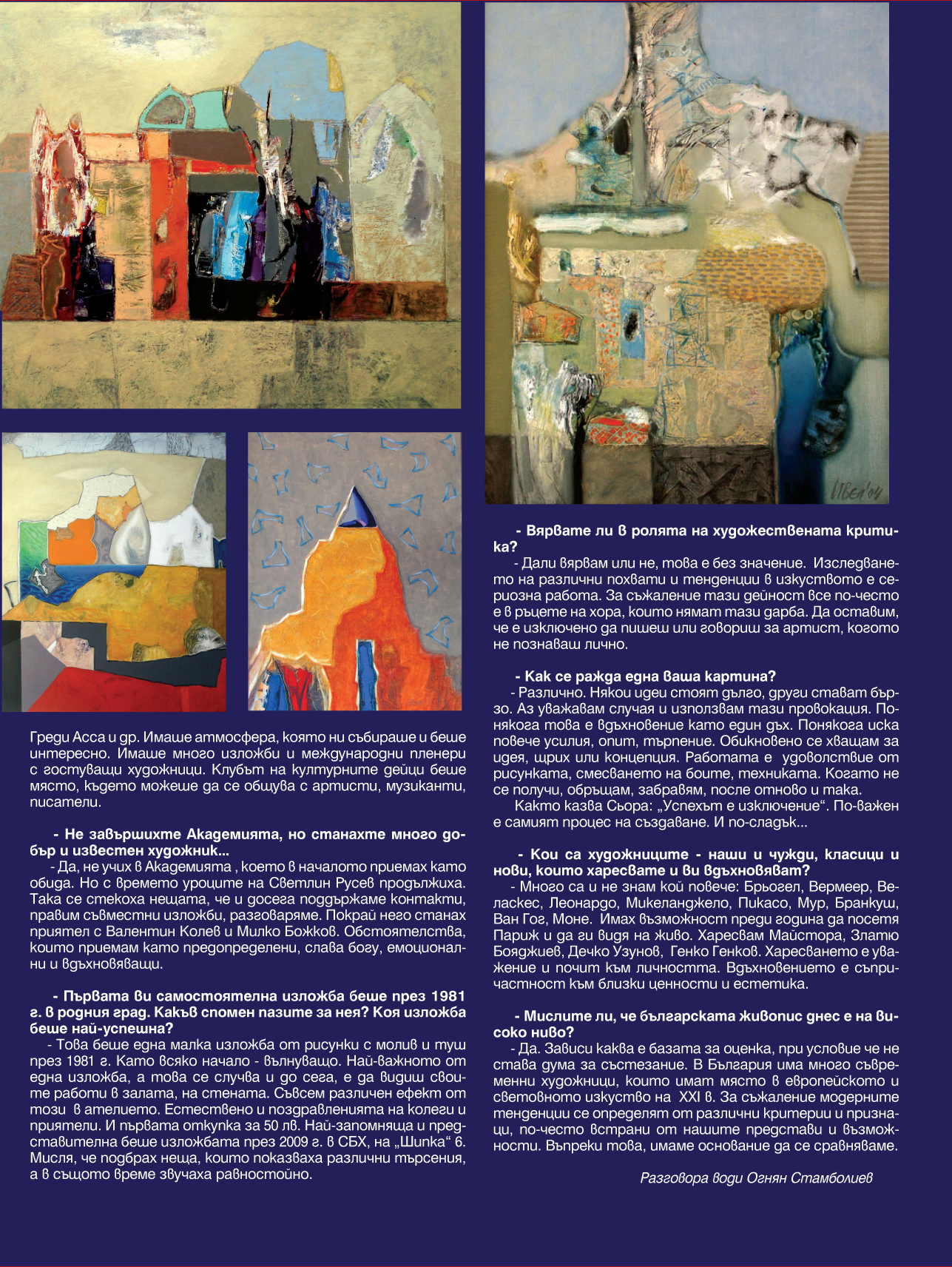 Греди Асса и др. Имаше атмосфера, която ни събираше и беше интересно. Имаше много изложби и международни пленери с гостуващи художници. Клубът на културните дейци беше място, където можеше да се общува с артисти, музиканти, писатели.

- Не завършихте Академията, но станахте много добър и известен художник...

- Да, не учих в Академията , което в началото приемах като обида. Но с времето уроците на Светлин Русев продължиха. Така се стекоха нещата, че и досега поддържаме контакти, правим съвместни изложби, разговаряме. Покрай него станах приятел с Валентин Колев и Милко Божков. Обстоятелства, които приемам като предопределени, слава богу, емоционални и вдъхновяващи.

- Първата ви самостоятелна изложба беше през 1981 г. в родния град. Какъв спомен пазите за нея? Коя изложба беше най-успешна?

- Това беше една малка изложба от рисунки с молив и туш през 1981 г. Като всяко начало - вълнуващо. Най-важното от една изложба, а това се случва и до сега, е да видиш своите работи в залата, на стената. Съвсем различен ефект от този в ателието. Естествено и поздравленията на колеги и приятели. И първата откупка за 50 лв. Най-запомняща и представителна беше изложбата през 2009 г. в СБХ, на „Шипка“ 6. Мисля, че подбрах неща, които показваха различни търсения, а в същото време звучаха равностойно.

- Вярвате ли в ролята на художествената критика?

- Дали вярвам или не, това е без значение. Изследването на различни похвати и тенденции в изкуството е сериозна работа. За съжаление тази дейност все по-често е в ръцете на хора, които нямат тази дарба. Да оставим, че е изключено да пишеш или говориш за артист, когото не познаваш лично.

- Как се ражда една ваша картина?

- Различно. Някои идеи стоят дълго, други стават бързо. Аз уважавам случая и използвам тази провокация. Понякога това е вдъхновение като един дъх. Понякога иска повече усилия, опит, търпение. Обикновено се хващам за идея, щрих или концепция. Работата е удоволствие от рисунката, смесването на боите, техниката. Когато не се получи, обръщам, забравям, после отново и така.

Както казва Сьора: „Успехът е изключение“. По-важен е самият процес на създаване. И по-сладък...

- Кои са художниците - наши и чужди, класици и нови, които харесвате и ви вдъхновяват?

- Много са и не знам кой повече: Брьогел, Вермеер, Веласкес, Леонардо, Микеланджело, Пикасо, Мур, Бранкуш, Ван Гог, Моне. Имах възможност преди година да посетя Париж и да ги видя на живо. Харесвам Майстора, Златю Бояджиев, Дечко Узунов, Генко Генков. Харесването е уважение и почит към личността. Вдъхновението е съпричастност към близки ценности и естетика.

- Мислите ли, че българската живопис днес е на високо ниво?

- Да. Зависи каква е базата за оценка, при условие че не става дума за състезание. В България има много съвременни художници, които имат място в европейското и световното изкуство на XXI в. За съжаление модерните тенденции се определят от различни критерии и признаци, по-често встрани от нашите представи и възможности. Въпреки това, имаме основание да се сравняваме.

Разговора води Огнян Стамболиев